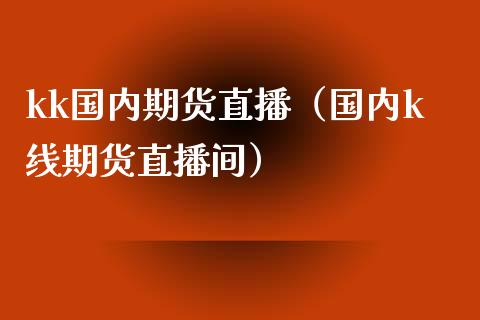 kk国内期货直播（国内k线期货直播间）